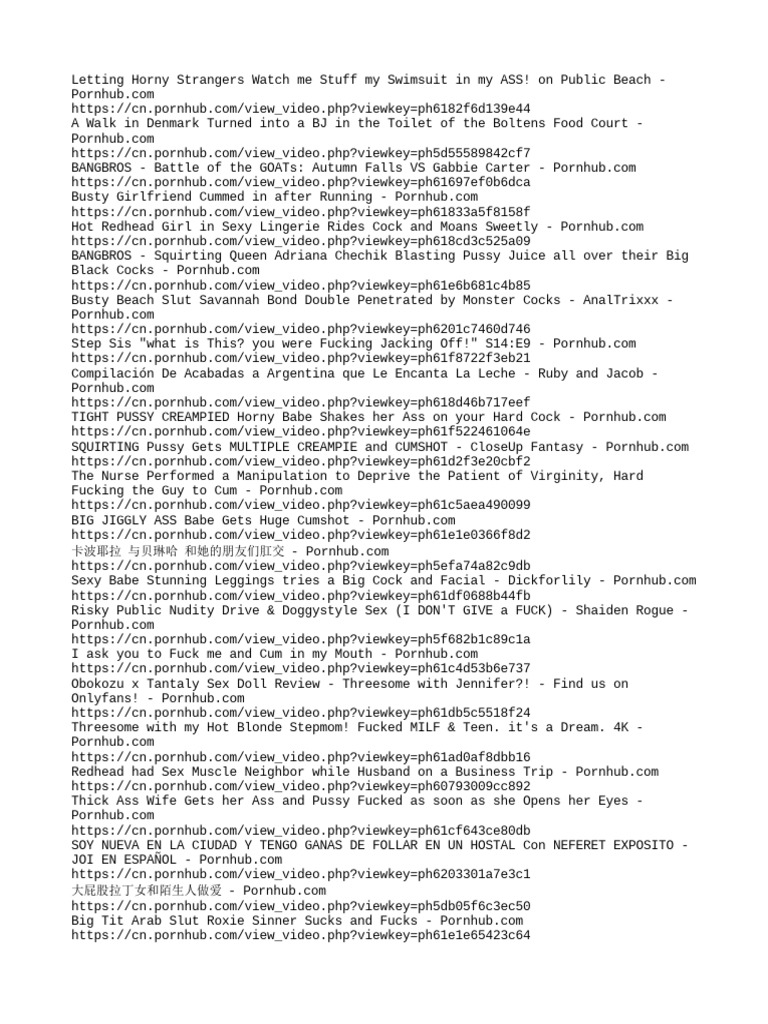 Letting Horny Strangers Watch me Stuff my Swimsuit in my ASS! on Public Beach - Pornhub.com
https://cn.pornhub.com/view_video.php?viewkey=ph6182f6d139e44
A Walk in Denmark Turned into a BJ in the Toilet of the Boltens Food Court - Pornhub.com
https://cn.pornhub.com/view_video.php?viewkey=ph5d55589842cf7
BANGBROS - Battle of the GOATs: Autumn Falls VS Gabbie Carter - Pornhub.com
https://cn.pornhub.com/view_video.php?viewkey=ph61697ef0b6dca
Busty Girlfriend Cummed in after Running - Pornhub.com
https://cn.pornhub.com/view_video.php?viewkey=ph61833a5f8158f
Hot Redhead Girl in Sexy Lingerie Rides Cock and Moans Sweetly - Pornhub.com
https://cn.pornhub.com/view_video.php?viewkey=ph618cd3c525a09
BANGBROS - Squirting Queen Adriana Chechik Blasting Pussy Juice all over their Big Black Cocks - Pornhub.com
https://cn.pornhub.com/view_video.php?viewkey=ph61e6b681c4b85
Busty Beach Slut Savannah Bond Double Penetrated by Monster Cocks - AnalTrixxx - Pornhub.com
https://cn.pornhub.com/view_video.php?viewkey=ph6201c7460d746
Step Sis "what is This? you were Fucking Jacking Off!" S14:E9 - Pornhub.com
https://cn.pornhub.com/view_video.php?viewkey=ph61f8722f3eb21
Compilación De Acabadas a Argentina que Le Encanta La Leche - Ruby and Jacob - Pornhub.com
https://cn.pornhub.com/view_video.php?viewkey=ph618d46b717eef
TIGHT PUSSY CREAMPIED Horny Babe Shakes her Ass on your Hard Cock - Pornhub.com
https://cn.pornhub.com/view_video.php?viewkey=ph61f522461064e
SQUIRTING Pussy Gets MULTIPLE CREAMPIE and CUMSHOT - CloseUp Fantasy - Pornhub.com
https://cn.pornhub.com/view_video.php?viewkey=ph61d2f3e20cbf2
The Nurse Performed a Manipulation to Deprive the Patient of Virginity, Hard Fucking the Guy to Cum - Pornhub.com
https://cn.pornhub.com/view_video.php?viewkey=ph61c5aea490099
BIG JIGGLY ASS Babe Gets Huge Cumshot - Pornhub.com
https://cn.pornhub.com/view_video.php?viewkey=ph61e1e0366f8d2
卡波耶拉 与贝琳哈 和她的朋友们肛交 - Pornhub.com
https://cn.pornhub.com/view_video.php?viewkey=ph5efa74a82c9db
Sexy Babe Stunning Leggings tries a Big Cock and Facial - Dickforlily - Pornhub.com
https://cn.pornhub.com/view_video.php?viewkey=ph61df0688b44fb
Risky Public Nudity Drive & Doggystyle Sex (I DON'T GIVE a FUCK) - Shaiden Rogue - Pornhub.com
https://cn.pornhub.com/view_video.php?viewkey=ph5f682b1c89c1a
I ask you to Fuck me and Cum in my Mouth - Pornhub.com
https://cn.pornhub.com/view_video.php?viewkey=ph61c4d53b6e737
Obokozu x Tantaly Sex Doll Review - Threesome with Jennifer?! - Find us on Onlyfans! - Pornhub.com
https://cn.pornhub.com/view_video.php?viewkey=ph61db5c5518f24
Threesome with my Hot Blonde Stepmom! Fucked MILF & Teen. it's a Dream. 4K - Pornhub.com
https://cn.pornhub.com/view_video.php?viewkey=ph61ad0af8dbb16
Redhead had Sex Muscle Neighbor while Husband on a Business Trip - Pornhub.com
https://cn.pornhub.com/view_video.php?viewkey=ph60793009cc892
Thick Ass Wife Gets her Ass and Pussy Fucked as soon as she Opens her Eyes - Pornhub.com
https://cn.pornhub.com/view_video.php?viewkey=ph61cf643ce80db
SOY NUEVA EN LA CIUDAD Y TENGO GANAS DE FOLLAR EN UN HOSTAL Con NEFERET EXPOSITO - JOI EN ESPAÑOL - Pornhub.com
https://cn.pornhub.com/view_video.php?viewkey=ph6203301a7e3c1
大屁股拉丁女和陌生人做爱 - Pornhub.com
https://cn.pornhub.com/view_video.php?viewkey=ph5db05f6c3ec50
Big Tit Arab Slut Roxie Sinner Sucks and Fucks - Pornhub.com
https://cn.pornhub.com/view_video.php?viewkey=ph61e1e65423c64